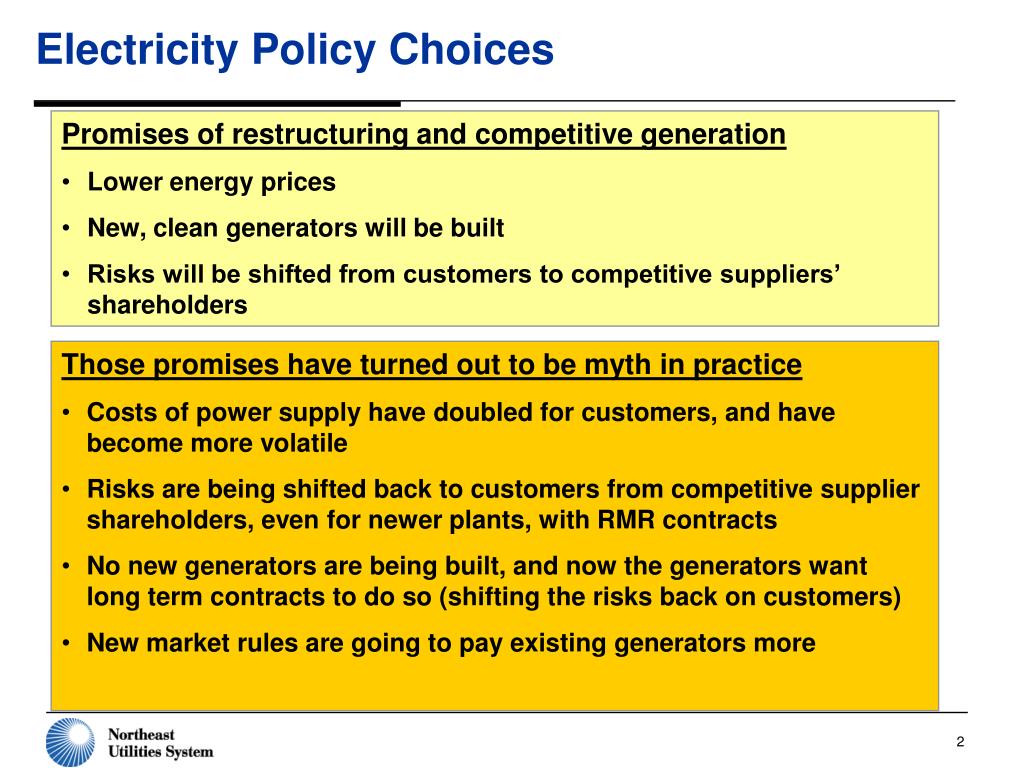 Electricity Policy Choices

Promises of restructuring and competitive generation

• Lower energy prices

• New, clean generators will be built

• Risks will be shifted from customers to competitive suppliers' shareholders

Those promises have turned out to be myth in practice

• Costs of power supply have doubled for customers, and have become more volatile

• Risks are being shifted back to customers from competitive supplier shareholders, even for newer plants, with RMR contracts

• No new generators are being built, and now the generators want long term contracts to do so (shifting the risks back on customers)

• New market rules are going to pay existing generators more

Northeast Utilities System

2